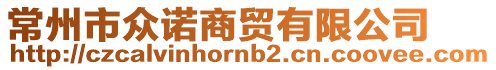 常州市众诺商贸有限公司
http://czcalvinhornb2.cn.coovee.com